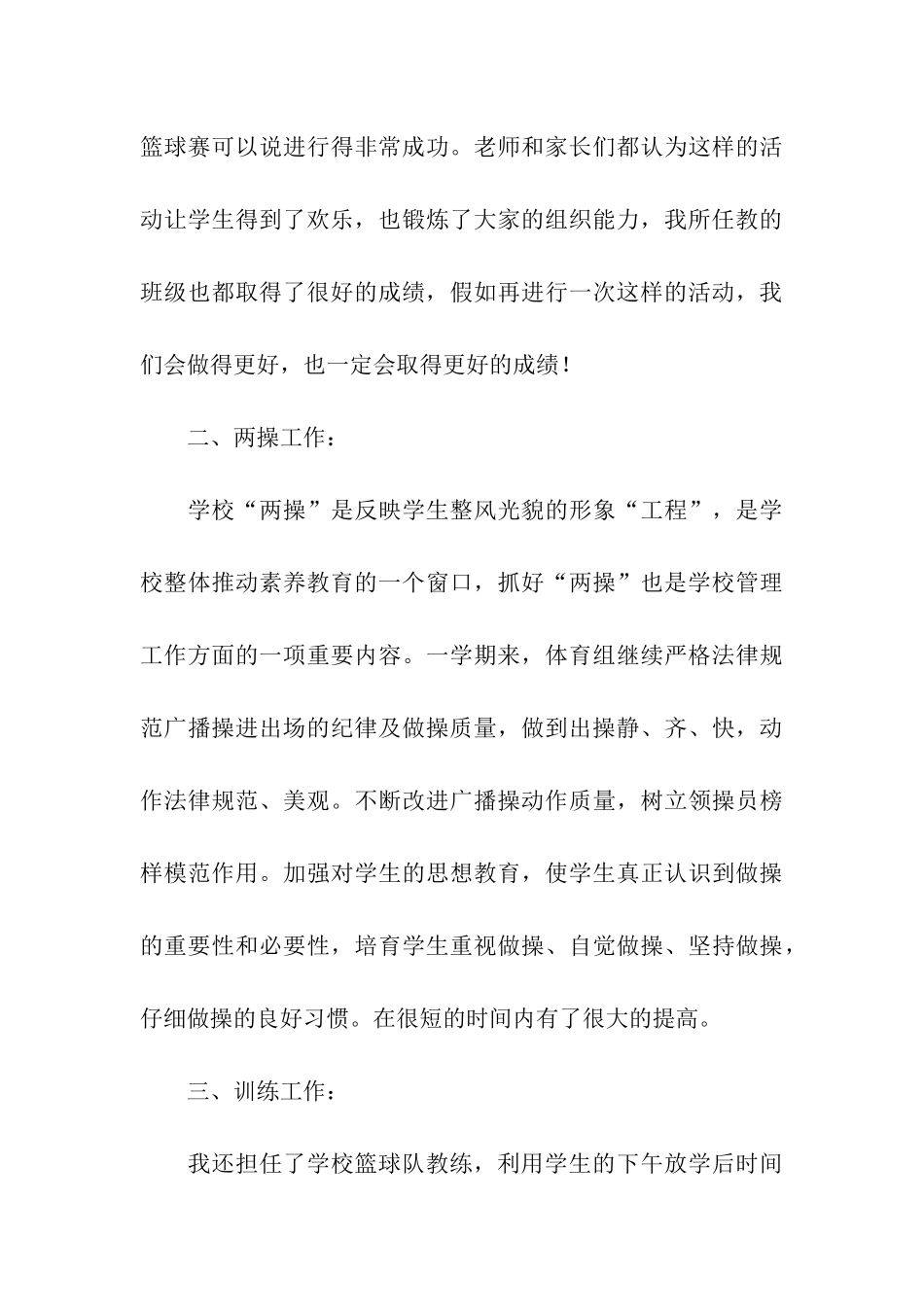 篮球赛可以说进行得非常成功。老师和家长们都认为这样的活动让学生得到了欢乐，也锻炼了大家的组织能力，我所任教的班级也都取得了很好的成绩，假如再进行一次这样的活动，我们会做得更好，也一定会取得更好的成绩！

二、两操工作：

学校“两操”是反映学生整风光貌的形象“工程”，是学校整体推动素养教育的一个窗口，抓好“两操”也是学校管理工作方面的一项重要内容。一学期来，体育组继续严格法律规范广播操进出场的纪律及做操质量，做到出操静、齐、快，动作法律规范、美观。不断改进广播操动作质量，树立领操员榜样模范作用。加强对学生的思想教育，使学生真正认识到做操的重要性和必要性，培育学生重视做操、自觉做操、坚持做操，仔细做操的良好习惯。在很短的时间内有了很大的提高。

三、训练工作：

我还担任了学校篮球队教练，利用学生的下午放学后时间